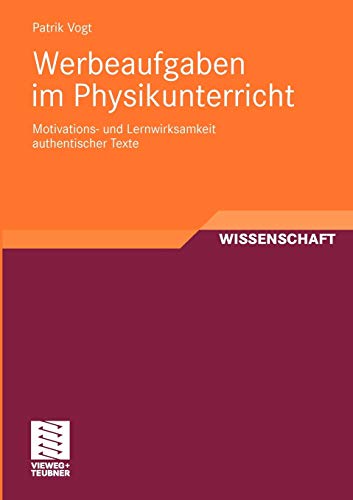 Patrik Vogt

Werbeaufgaben im Physikunterricht

Motivations- und Lernwirksamkeit authentischer Texte

WISSENSCHAFT

VIEWEG+
TEUBNER